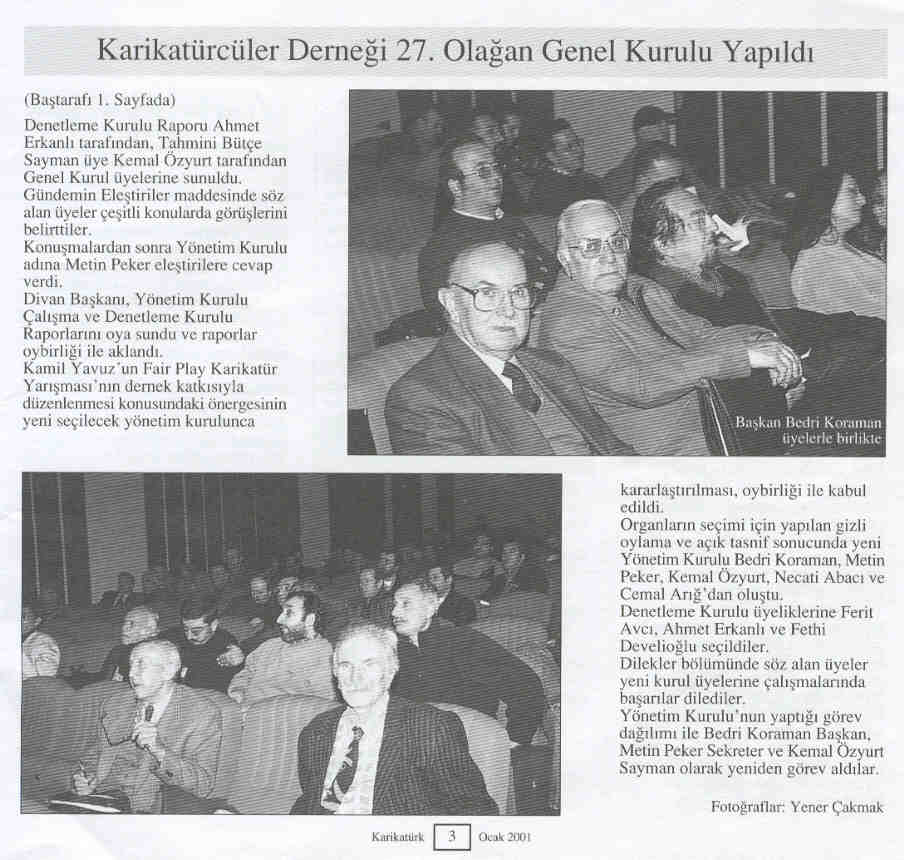 Karikatürcüler Derneği 27. Olağan Genel Kurulu Yapıldı

(Baştarafı 1. Sayfada)
Denetleme Kurulu Raporu Ahmet Erkanlı tarafından, Tahmini Bütçe Sayman üye Kemal Özyurt tarafından Genel Kurul üyelerine sunuldu.
Gündemin Eleştiriler maddesinde söz alan üyeler çeşitli konularda görüşlerini belirttiler.
Konuşmalardan sonra Yönetim Kurulu adına Metin Peker eleştirilere cevap verdi.
Divan Başkanı, Yönetim Kurulu Çalışma ve Denetleme Kurulu Raporlarını oya sundu ve raporlar oybirliği ile aklandı.
Kamil Yavuz'un Fair Play Karikatür Yarışması'nın dernek katkısıyla düzenlenmesi konusundaki önergesinin yeni seçilecek yönetim kurulunca

Başkan Bedri Koraman üyelerle birlikte

kararlaştırılması, oybirliği ile kabul edildi.
Organların seçimi için yapılan gizli oylama ve açık tasnif sonucunda yeni Yönetim Kurulu Bedri Koraman, Metin Peker, Kemal Özyurt, Necati Abacı ve Cemal Arığ'dan oluştu.
Denetleme Kurulu üyeliklerine Ferit Avcı, Ahmet Erkanlı ve Fethi Develioğlu seçildiler.
Dilekler bölümünde söz alan üyeler yeni kurul üyelerine çalışmalarında başarılar dilediler.
Yönetim Kurulu'nun yaptığı görev dağılımı ile Bedri Koraman Başkan, Metin Peker Sekreter ve Kemal Özyurt Sayman olarak yeniden görev aldılar.

Fotoğraflar: Yener Çakmak

Karikatürk 3 Ocak 2001